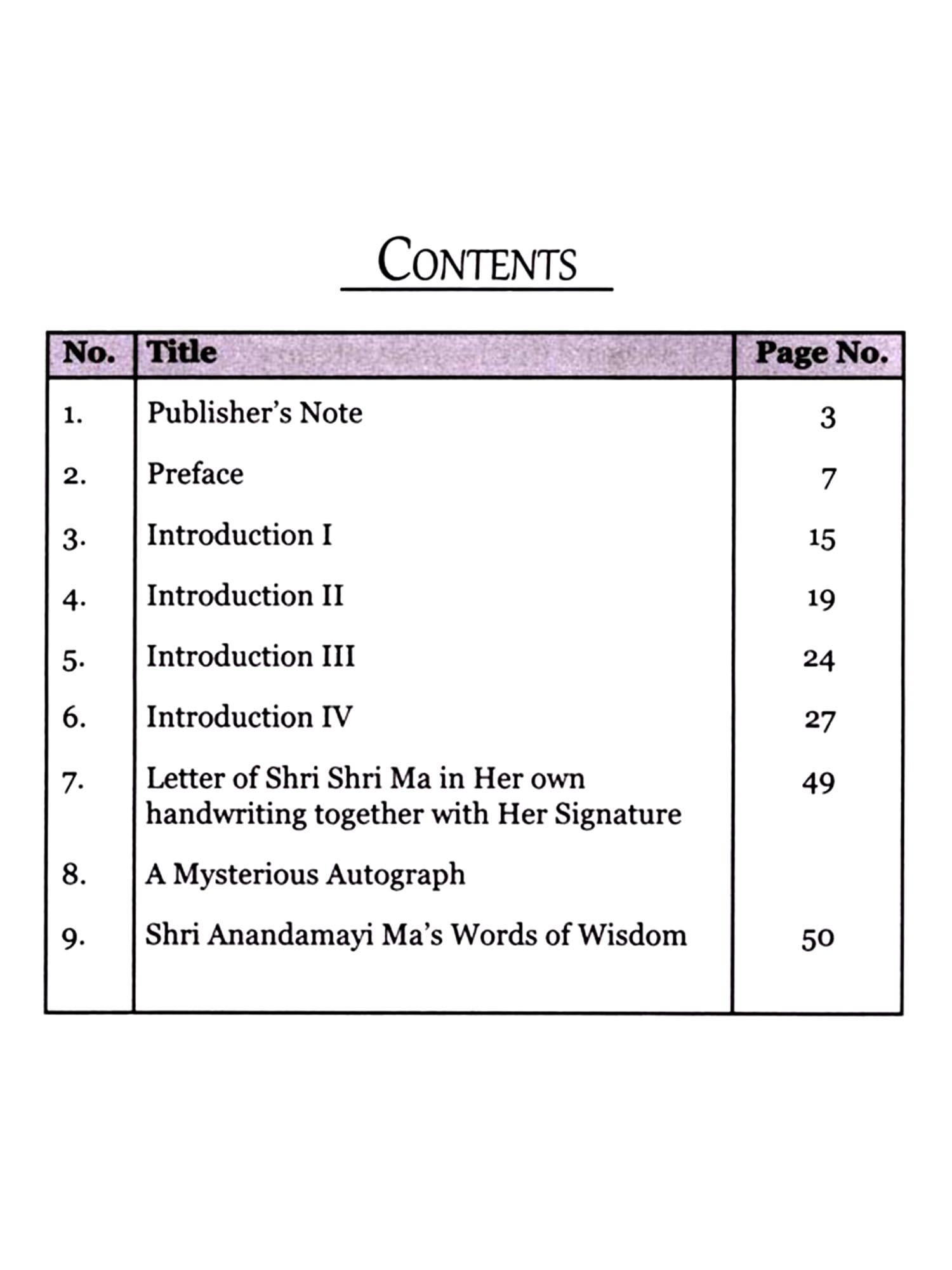 CONTENTS

| No. | Title | Page No. |
|---|---|---|
| 1. | Publisher's Note | 3 |
| 2. | Preface | 7 |
| 3. | Introduction I | 15 |
| 4. | Introduction II | 19 |
| 5. | Introduction III | 24 |
| 6. | Introduction IV | 27 |
| 7. | Letter of Shri Shri Ma in Her own handwriting together with Her Signature | 49 |
| 8. | A Mysterious Autograph | |
| 9. | Shri Anandamayi Ma's Words of Wisdom | 50 |